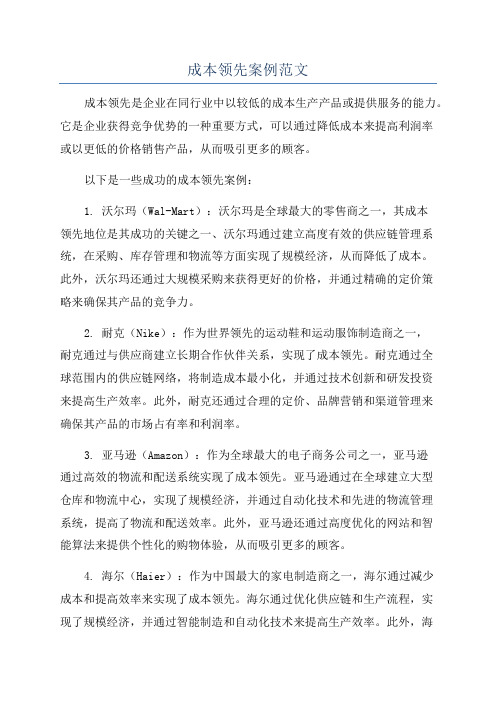 成本领先案例范文

成本领先是企业在同行业中以较低的成本生产产品或提供服务的能力。它是企业获得竞争优势的一种重要方式，可以通过降低成本来提高利润率或以更低的价格销售产品，从而吸引更多的顾客。

以下是一些成功的成本领先案例：

1. 沃尔玛（Wal-Mart）：沃尔玛是全球最大的零售商之一，其成本领先地位是其成功的关键之一、沃尔玛通过建立高度有效的供应链管理系统，在采购、库存管理和物流等方面实现了规模经济，从而降低了成本。此外，沃尔玛还通过大规模采购来获得更好的价格，并通过精确的定价策略来确保其产品的竞争力。

2. 耐克（Nike）：作为世界领先的运动鞋和运动服饰制造商之一，耐克通过与供应商建立长期合作伙伴关系，实现了成本领先。耐克通过全球范围内的供应链网络，将制造成本最小化，并通过技术创新和研发投资来提高生产效率。此外，耐克还通过合理的定价、品牌营销和渠道管理来确保其产品的市场占有率和利润率。

3. 亚马逊（Amazon）：作为全球最大的电子商务公司之一，亚马逊通过高效的物流和配送系统实现了成本领先。亚马逊通过在全球建立大型仓库和物流中心，实现了规模经济，并通过自动化技术和先进的物流管理系统，提高了物流和配送效率。此外，亚马逊还通过高度优化的网站和智能算法来提供个性化的购物体验，从而吸引更多的顾客。

4. 海尔（Haier）：作为中国最大的家电制造商之一，海尔通过减少成本和提高效率来实现了成本领先。海尔通过优化供应链和生产流程，实现了规模经济，并通过智能制造和自动化技术来提高生产效率。此外，海